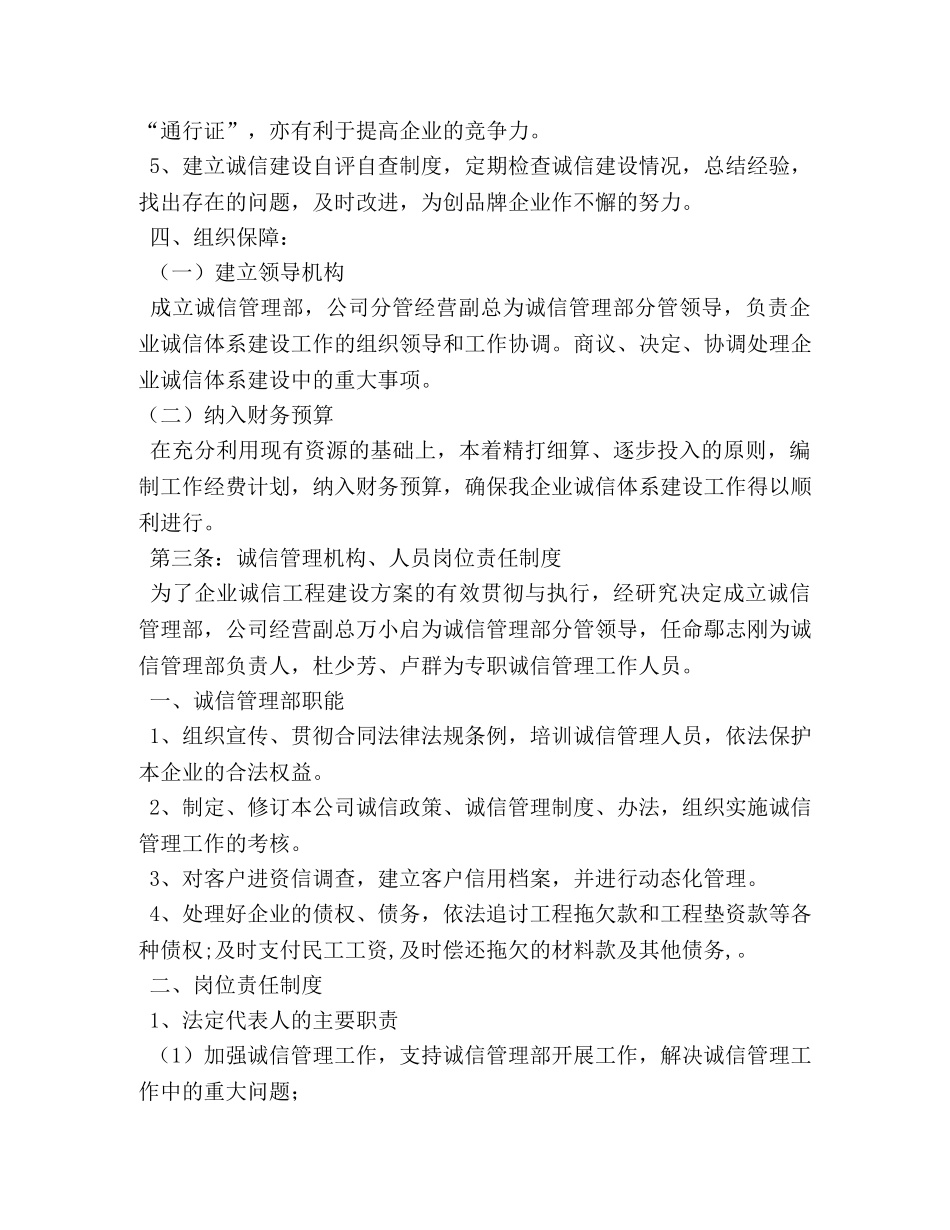 “通行证”，亦有利于提高企业的竞争力。

5、建立诚信建设自评自查制度，定期检查诚信建设情况，总结经验，找出存在的问题，及时改进，为创品牌企业作不懈的努力。

四、组织保障：

（一）建立领导机构

成立诚信管理部，公司分管经营副总为诚信管理部分管领导，负责企业诚信体系建设工作的组织领导和工作协调。商议、决定、协调处理企业诚信体系建设中的重大事项。

（二）纳入财务预算

在充分利用现有资源的基础上，本着精打细算、逐步投入的原则，编制工作经费计划，纳入财务预算，确保我企业诚信体系建设工作得以顺利进行。

第三条：诚信管理机构、人员岗位责任制度

为了企业诚信工程建设方案的有效贯彻与执行，经研究决定成立诚信管理部，公司经营副总万小启为诚信管理部分管领导，任命鄢志刚为诚信管理部负责人，杜少芳、卢群为专职诚信管理工作人员。

一、诚信管理部职能

1、组织宣传、贯彻合同法律法规条例，培训诚信管理人员，依法保护本企业的合法权益。

2、制定、修订本公司诚信政策、诚信管理制度、办法，组织实施诚信管理工作的考核。

3、对客户进资信调查，建立客户信用档案，并进行动态化管理。

4、处理好企业的债权、债务，依法追讨工程拖欠款和工程垫资款等各种债权;及时支付民工工资,及时偿还拖欠的材料款及其他债务,。

二、岗位责任制度

1、法定代表人的主要职责

（1）加强诚信管理工作，支持诚信管理部开展工作，解决诚信管理工作中的重大问题；